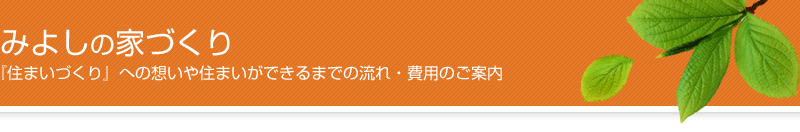 みよしの家づくり

『住まいづくり』への想いや住まいができるまでの流れ・費用のご案内